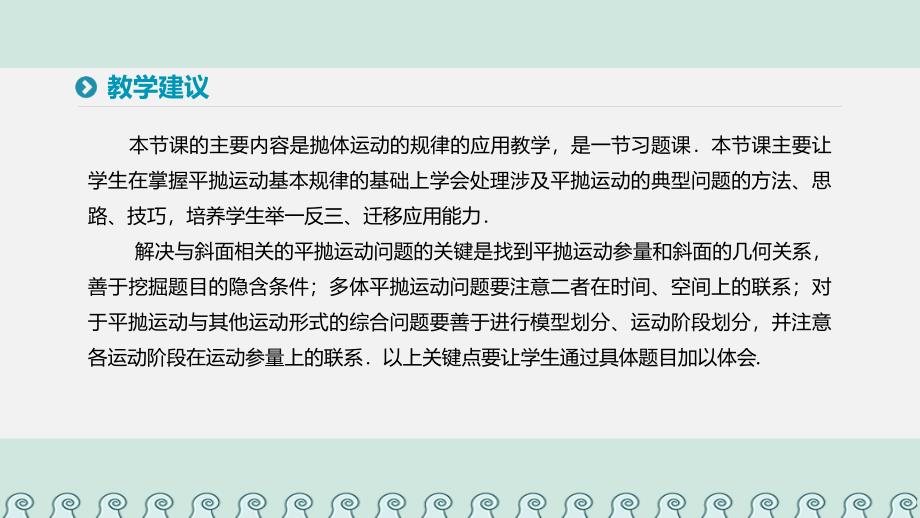 教学建议

本节课的主要内容是抛体运动的规律的应用教学，是一节习题课．本节课主要让学生在掌握平抛运动基本规律的基础上学会处理涉及平抛运动的典型问题的方法、思路、技巧，培养学生举一反三、迁移应用能力．

解决与斜面相关的平抛运动问题的关键是找到平抛运动参量和斜面的几何关系，善于挖掘题目的隐含条件；多体平抛运动问题要注意二者在时间、空间上的联系；对于平抛运动与其他运动形式的综合问题要善于进行模型划分、运动阶段划分，并注意各运动阶段在运动参量上的联系．以上关键点要让学生通过具体题目加以体会.